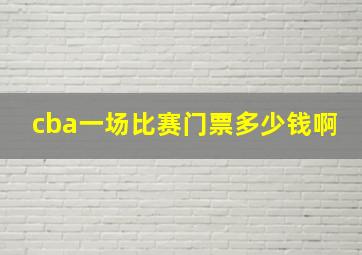 cba一场比赛门票多少钱啊